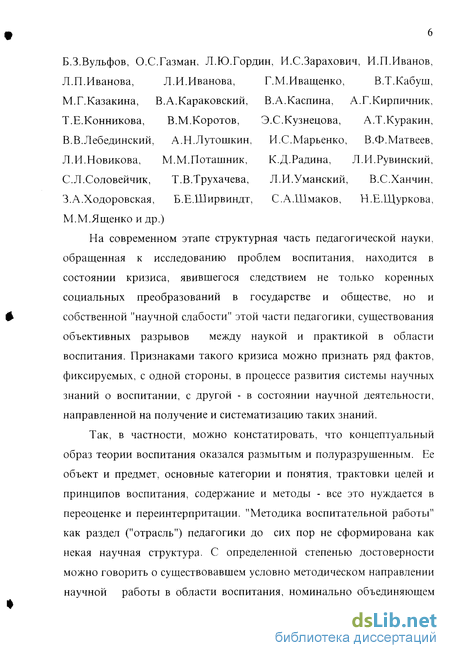 6

Б.З.Вульфов, О.С.Газман, Л.Ю.Гордин, И.С.Зарахович, И.П.Иванов, Л.П.Иванова, Л.И.Иванова, Г.М.Иващенко, В.Т.Кабуш, М.Г.Казакина, В.А.Караковский, В.А.Каспина, А.Г.Кирпичник, Т.Е.Конникова, В.М.Коротов, Э.С.Кузнецова, А.Т.Куракин, В.В.Лебединский, А.Н.Лутошкин, И.С.Марьенко, В.Ф.Матвеев, Л.И.Новикова, М.М.Поташник, К.Д.Радина, Л.И.Рувинский, С.Л.Соловейчик, Т.В.Трухачева, Л.И.Уманский, В.С.Ханчин, З.А.Ходоровская, Б.Е.Ширвиндт, С.А.Шмаков, Н.Е.Щуркова, М.М.Ященко и др.)

На современном этапе структурная часть педагогической науки, обращенная к исследованию проблем воспитания, находится в состоянии кризиса, явившегося следствием не только коренных социальных преобразований в государстве и обществе, но и собственной "научной слабости" этой части педагогики, существования объективных разрывов между наукой и практикой в области воспитания. Признаками такого кризиса можно признать ряд фактов, фиксируемых, с одной стороны, в процессе развития системы научных знаний о воспитании, с другой - в состоянии научной деятельности, направленной на получение и систематизацию таких знаний.

Так, в частности, можно констатировать, что концептуальный образ теории воспитания оказался размытым и полуразрушенным. Ее объект и предмет, основные категории и понятия, трактовки целей и принципов воспитания, содержание и методы - все это нуждается в переоценке и переинтерпритации. "Методика воспитательной работы" как раздел ("отрасль") педагогики до сих пор не сформирована как некая научная структура. С определенной степенью достоверности можно говорить о существовавшем условно методическом направлении научной работы в области воспитания, номинально объединяющем

dsLib.net
библиотека диссертаций